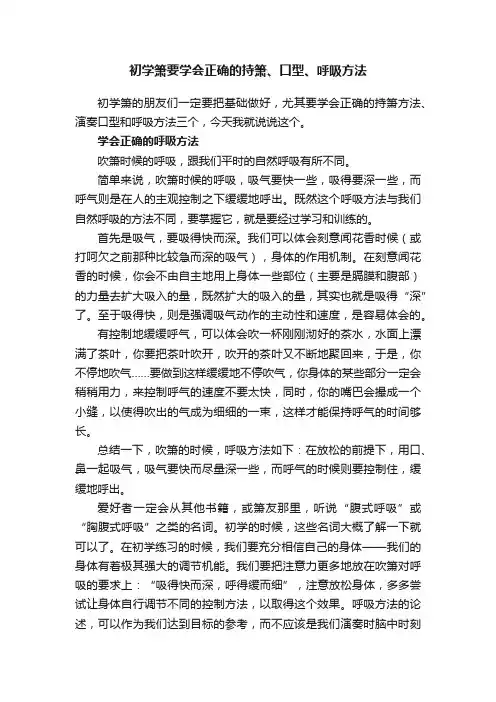 初学箫要学会正确的持箫、口型、呼吸方法

初学箫的朋友们一定要把基础做好，尤其要学会正确的持箫方法、演奏口型和呼吸方法三个，今天我就说说这个。

学会正确的呼吸方法

吹箫时候的呼吸，跟我们平时的自然呼吸有所不同。

简单来说，吹箫时候的呼吸，吸气要快一些，吸得要深一些，而呼气则是在人的主观控制之下缓缓地呼出。既然这个呼吸方法与我们自然呼吸的方法不同，要掌握它，就是要经过学习和训练的。

首先是吸气，要吸得快而深。我们可以体会刻意闻花香时候（或打呵欠之前那种比较急而深的吸气），身体的作用机制。在刻意闻花香的时候，你会不由自主地用上身体一些部位（主要是膈膜和腹部）的力量去扩大吸入的量，既然扩大的吸入的量，其实也就是吸得“深”了。至于吸得快，则是强调吸气动作的主动性和速度，是容易体会的。

有控制地缓缓呼气，可以体会吹一杯刚刚沏好的茶水，水面上漂满了茶叶，你要把茶叶吹开，吹开的茶叶又不断地聚回来，于是，你不停地吹气……要做到这样缓缓地不停吹气，你身体的某些部分一定会稍稍用力，来控制呼气的速度不要太快，同时，你的嘴巴会撮成一个小缝，以使得吹出的气成为细细的一束，这样才能保持呼气的时间够长。

总结一下，吹箫的时候，呼吸方法如下：在放松的前提下，用口、鼻一起吸气，吸气要快而尽量深一些，而呼气的时候则要控制住，缓缓地呼出。

爱好者一定会从其他书籍，或箫友那里，听说“腹式呼吸”或“胸腹式呼吸”之类的名词。初学的时候，这些名词大概了解一下就可以了。在初学练习的时候，我们要充分相信自己的身体——我们的身体有着极其强大的调节机能。我们要把注意力更多地放在吹箫对呼吸的要求上：“吸得快而深，呼得缓而细”，注意放松身体，多多尝试让身体自行调节不同的控制方法，以取得这个效果。呼吸方法的论述，可以作为我们达到目标的参考，而不应该是我们演奏时脑中时刻